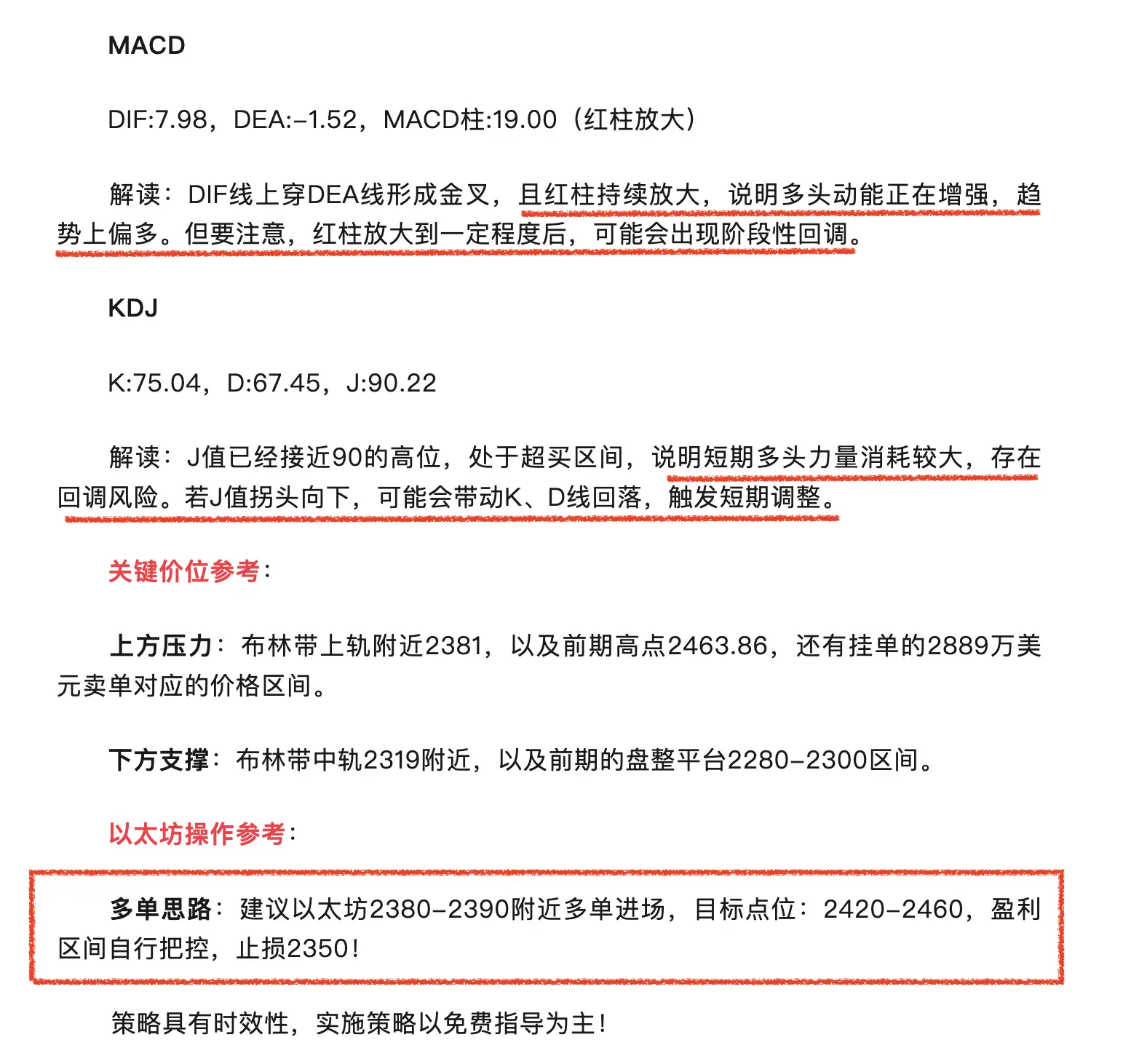 MACD

DIF:7.98，DEA:-1.52，MACD柱:19.00（红柱放大）

解读：DIF线上穿DEA线形成金叉，且红柱持续放大，说明多头动能正在增强，趋势上偏多。但要注意，红柱放大到一定程度后，可能会出现阶段性回调。

KDJ

K:75.04，D:67.45，J:90.22

解读：J值已经接近90的高位，处于超买区间，说明短期多头力量消耗较大，存在回调风险。若J值拐头向下，可能会带动K、D线回落，触发短期调整。

关键价位参考：

上方压力：布林带上轨附近2381，以及前期高点2463.86，还有挂单的2889万美元卖单对应的价格区间。

下方支撑：布林带中轨2319附近，以及前期的盘整平台2280-2300区间。

以太坊操作参考：

多单思路：建议以太坊2380-2390附近多单进场，目标点位：2420-2460，盈利区间自行把控，止损2350！

策略具有时效性，实施策略以免费指导为主！